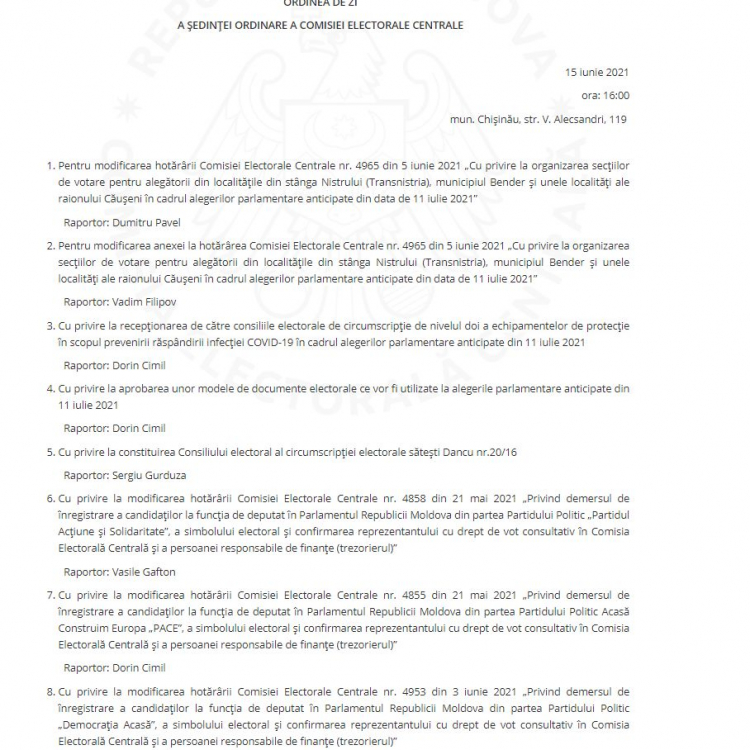 ORDINEA DE ZI

A ŞEDINŢEI ORDINARE A COMISIEI ELECTORALE CENTRALE

15 iunie 2021

ora: 16:00

mun. Chişinău, str. V. Alecsandri, 119

1. Pentru modificarea hotărârii Comisiei Electorale Centrale nr. 4965 din 5 iunie 2021 „Cu privire la organizarea secţiilor de votare pentru alegătorii din localităţile din stânga Nistrului (Transnistria), municipiul Bender şi unele localităţi ale raionului Căuşeni în cadrul alegerilor parlamentare anticipate din data de 11 iulie 2021"

Raportor: Dumitru Pavel

2. Pentru modificarea anexei la hotărârea Comisiei Electorale Centrale nr. 4965 din 5 iunie 2021 „Cu privire la organizarea secţiilor de votare pentru alegătorii din localităţile din stânga Nistrului (Transnistria), municipiul Bender şi unele localităţi ale raionului Căuşeni în cadrul alegerilor parlamentare anticipate din data de 11 iulie 2021"

Raportor: Vadim Filipov

3. Cu privire la recepţionarea de către consiliile electorale de circumscripţie de nivelul doi a echipamentelor de protecţie în scopul prevenirii răspândirii infecţiei COVID-19 în cadrul alegerilor parlamentare anticipate din 11 iulie 2021

Raportor: Dorin Cimil

4. Cu privire la aprobarea unor modele de documente electorale ce vor fi utilizate la alegerile parlamentare anticipate din 11 iulie 2021

Raportor: Dorin Cimil

5. Cu privire la constituirea Consiliului electoral al circumscripţiei electorale săteşti Dancu nr.20/16

Raportor: Sergiu Gurduza

6. Cu privire la modificarea hotărârii Comisiei Electorale Centrale nr. 4858 din 21 mai 2021 „Privind demersul de înregistrare a candidaţilor la funcţia de deputat în Parlamentul Republicii Moldova din partea Partidului Politic „Partidul Acţiune şi Solidaritate", a simbolului electoral şi confirmarea reprezentantului cu drept de vot consultativ în Comisia Electorală Centrală şi a persoanei responsabile de finanţe (trezorierul)"

Raportor: Vasile Gafton

7. Cu privire la modificarea hotărârii Comisiei Electorale Centrale nr. 4855 din 21 mai 2021 „Privind demersul de înregistrare a candidaţilor la funcţia de deputat în Parlamentul Republicii Moldova din partea Partidului Politic Acasă Construim Europa „PACE", a simbolului electoral şi confirmarea reprezentantului cu drept de vot consultativ în Comisia Electorală Centrală şi a persoanei responsabile de finanţe (trezorierul)"

Raportor: Dorin Cimil

8. Cu privire la modificarea hotărârii Comisiei Electorale Centrale nr. 4953 din 3 iunie 2021 „Privind demersul de înregistrare a candidaţilor la funcţia de deputat în Parlamentul Republicii Moldova din partea Partidului Politic „Democraţia Acasă", a simbolului electoral şi confirmarea reprezentantului cu drept de vot consultativ în Comisia Electorală Centrală şi a persoanei responsabile de finanţe (trezorierul)"